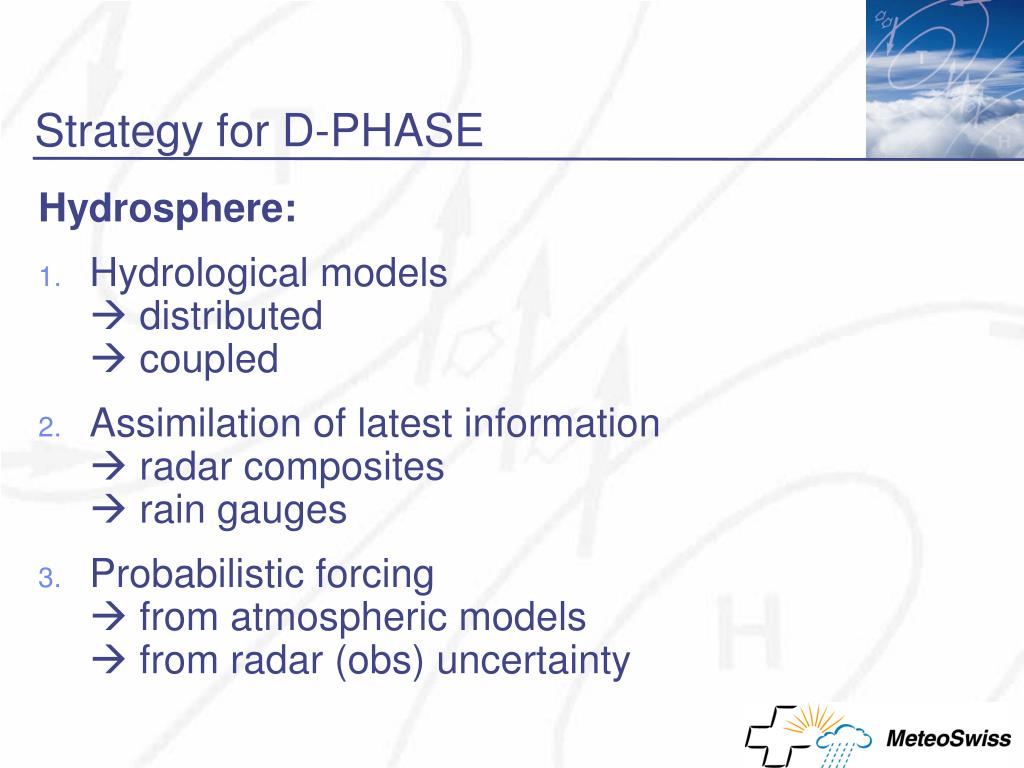 Strategy for D-PHASE

Hydrosphere:

1. Hydrological models
→ distributed
→ coupled

2. Assimilation of latest information
→ radar composites
→ rain gauges

3. Probabilistic forcing
→ from atmospheric models
→ from radar (obs) uncertainty

MeteoSwiss